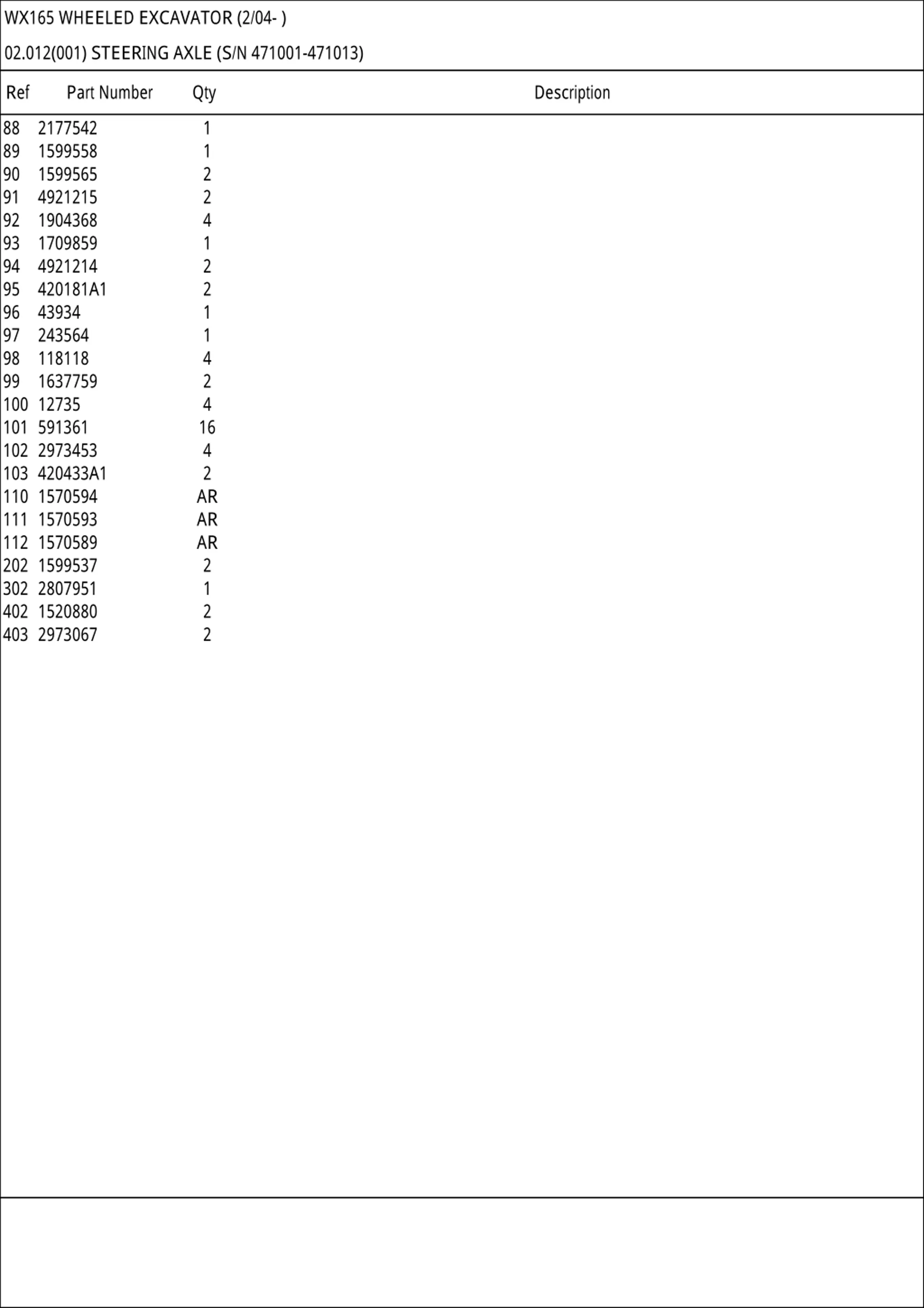 WX165 WHEELED EXCAVATOR (2/04- )

02.012(001) STEERING AXLE (S/N 471001-471013)

| Ref | Part Number | Qty | Description |
|---|---|---|---|
| 88 | 2177542 | 1 | |
| 89 | 1599558 | 1 | |
| 90 | 1599565 | 2 | |
| 91 | 4921215 | 2 | |
| 92 | 1904368 | 4 | |
| 93 | 1709859 | 1 | |
| 94 | 4921214 | 2 | |
| 95 | 420181A1 | 2 | |
| 96 | 43934 | 1 | |
| 97 | 243564 | 1 | |
| 98 | 118118 | 4 | |
| 99 | 1637759 | 2 | |
| 100 | 12735 | 4 | |
| 101 | 591361 | 16 | |
| 102 | 2973453 | 4 | |
| 103 | 420433A1 | 2 | |
| 110 | 1570594 | AR | |
| 111 | 1570593 | AR | |
| 112 | 1570589 | AR | |
| 202 | 1599537 | 2 | |
| 302 | 2807951 | 1 | |
| 402 | 1520880 | 2 | |
| 403 | 2973067 | 2 | |